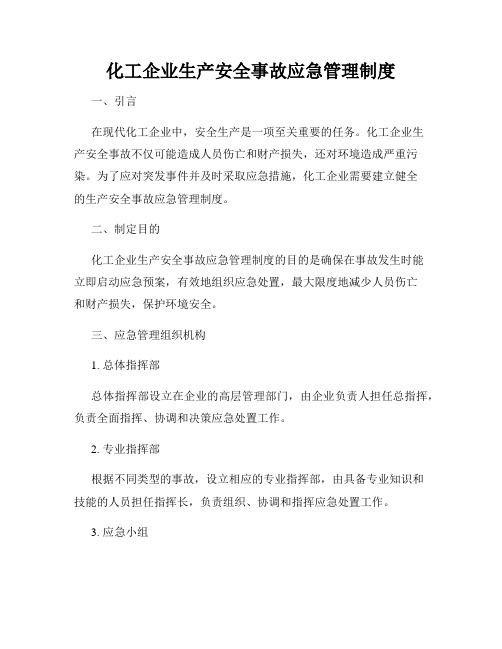 化工企业生产安全事故应急管理制度

一、引言

在现代化工企业中，安全生产是一项至关重要的任务。化工企业生产安全事故不仅可能造成人员伤亡和财产损失，还对环境造成严重污染。为了应对突发事件并及时采取应急措施，化工企业需要建立健全的生产安全事故应急管理制度。

二、制定目的

化工企业生产安全事故应急管理制度的目的是确保在事故发生时能立即启动应急预案，有效地组织应急处置，最大限度地减少人员伤亡和财产损失，保护环境安全。

三、应急管理组织机构

1. 总体指挥部

总体指挥部设立在企业的高层管理部门，由企业负责人担任总指挥，负责全面指挥、协调和决策应急处置工作。

2. 专业指挥部

根据不同类型的事故，设立相应的专业指挥部，由具备专业知识和技能的人员担任指挥长，负责组织、协调和指挥应急处置工作。

3. 应急小组